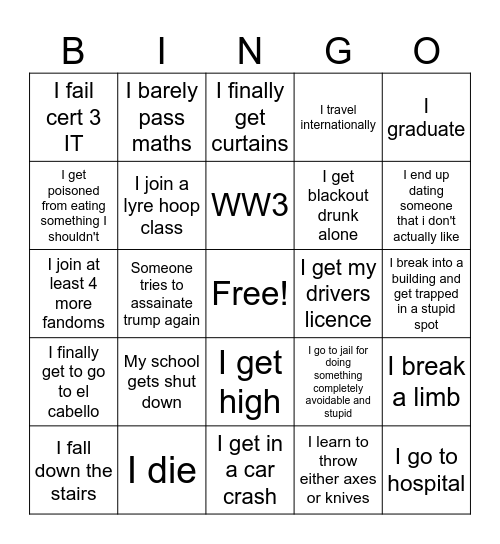 | B | I | N | G | O |
|---|---|---|---|---|
| I fail cert 3 IT | I barely pass maths | I finally get curtains | I travel internationally | I graduate |
| I get poisoned from eating something I shouldn't | I join a lyre hoop class | WW3 | I get blackout drunk alone | I end up dating someone that i don't actually like |
| I join at least 4 more fandoms | Someone tries to assainate trump again | Free! | I get my drivers licence | I break into a building and get trapped in a stupid spot |
| I finally get to go to el cabello | My school gets shut down | I get high | I go to jail for doing something completely avoidable and stupid | I break a limb |
| I fall down the stairs | I die | I get in a car crash | I learn to throw either axes or knives | I go to hospital |